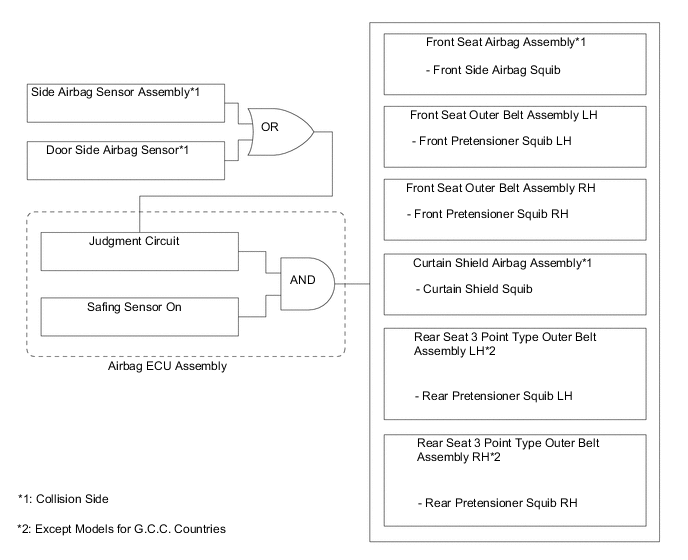 Side Airbag Sensor Assembly*1

Door Side Airbag Sensor*1

OR

Judgment Circuit

Safing Sensor On

AND

Airbag ECU Assembly

Front Seat Airbag Assembly*1

- Front Side Airbag Squib

Front Seat Outer Belt Assembly LH

- Front Pretensioner Squib LH

Front Seat Outer Belt Assembly RH

- Front Pretensioner Squib RH

Curtain Shield Airbag Assembly*1

- Curtain Shield Squib

Rear Seat 3 Point Type Outer Belt Assembly LH*2

- Rear Pretensioner Squib LH

Rear Seat 3 Point Type Outer Belt Assembly RH*2

- Rear Pretensioner Squib RH

*1: Collision Side

*2: Except Models for G.C.C. Countries